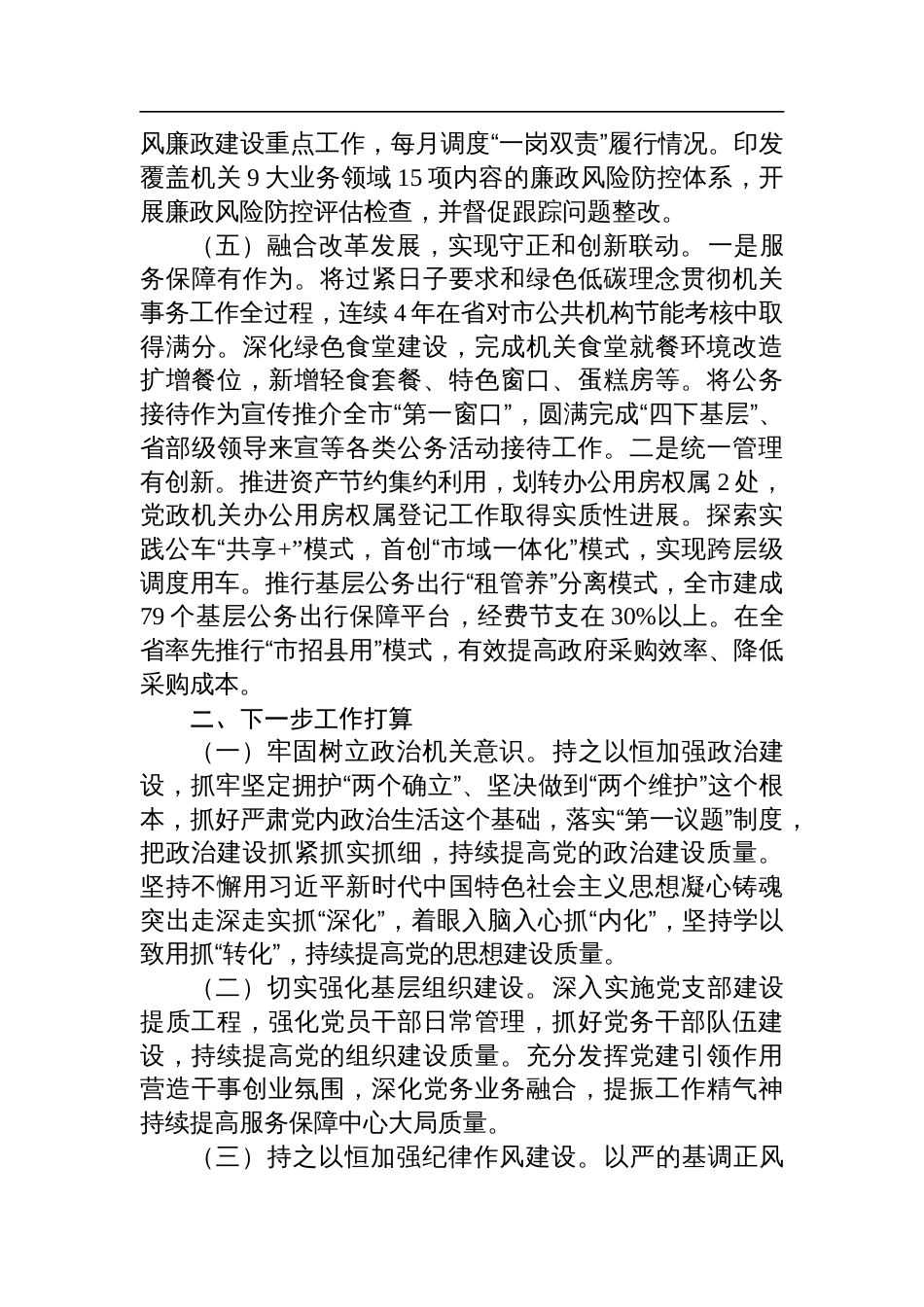 风廉政建设重点工作，每月调度“一岗双责”履行情况。印发覆盖机关 9 大业务领域 15 项内容的廉政风险防控体系，开展廉政风险防控评估检查，并督促跟踪问题整改。

（五）融合改革发展，实现守正和创新联动。一是服务保障有作为。将过紧日子要求和绿色低碳理念贯彻机关事务工作全过程，连续 4 年在省对市公共机构节能考核中取得满分。深化绿色食堂建设，完成机关食堂就餐环境改造扩增餐位，新增轻食套餐、特色窗口、蛋糕房等。将公务接待作为宣传推介全市“第一窗口”，圆满完成“四下基层”、省部级领导来宣等各类公务活动接待工作。二是统一管理有创新。推进资产节约集约利用，划转办公用房权属 2 处，党政机关办公用房权属登记工作取得实质性进展。探索实践公车“共享+”模式，首创“市域一体化”模式，实现跨层级调度用车。推行基层公务出行“租管养”分离模式，全市建成 79 个基层公务出行保障平台，经费节支在 30%以上。在全省率先推行“市招县用”模式，有效提高政府采购效率、降低采购成本。

二、下一步工作打算

（一）牢固树立政治机关意识。持之以恒加强政治建设，抓牢坚定拥护“两个确立”、坚决做到“两个维护”这个根本，抓好严肃党内政治生活这个基础，落实“第一议题”制度，把政治建设抓紧抓实抓细，持续提高党的政治建设质量。坚持不懈用习近平新时代中国特色社会主义思想凝心铸魂突出走深走实抓“深化”，着眼入脑入心抓“内化”，坚持学以致用抓“转化”，持续提高党的思想建设质量。

（二）切实强化基层组织建设。深入实施党支部建设提质工程，强化党员干部日常管理，抓好党务干部队伍建设，持续提高党的组织建设质量。充分发挥党建引领作用营造干事创业氛围，深化党务业务融合，提振工作精气神持续提高服务保障中心大局质量。

（三）持之以恒加强纪律作风建设。以严的基调正风